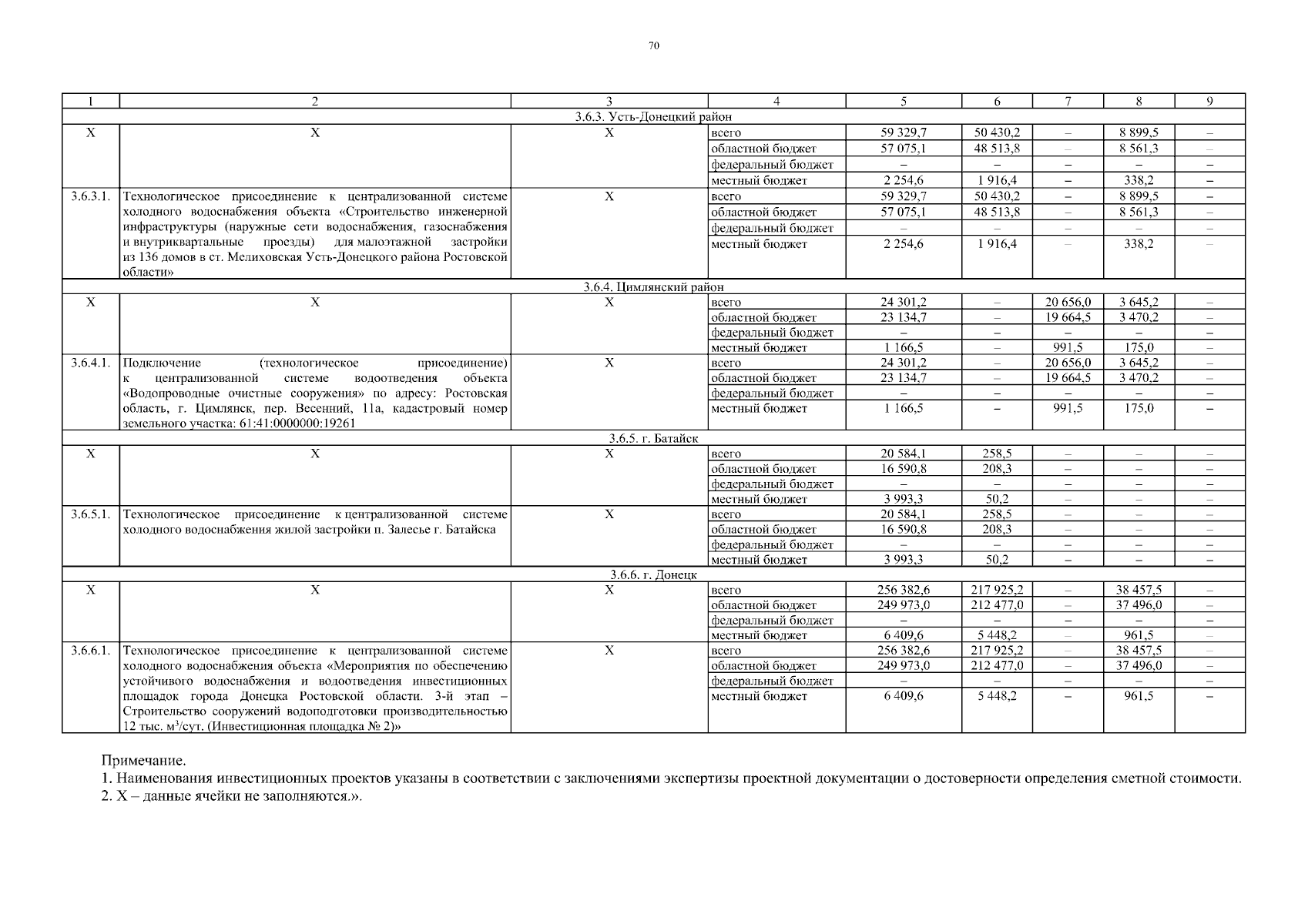 70

| 1 | 2 | 3 | 4 | 5 | 6 | 7 | 8 | 9 |
|---|---|---|---|---|---|---|---|---|
| 3.6.3. Усть-Донецкий район | | | | | | | | |
| Х | Х | Х | всего | 59 329,7 | 50 430,2 | – | 8 899,5 | – |
| | | | областной бюджет | 57 075,1 | 48 513,8 | – | 8 561,3 | – |
| | | | федеральный бюджет | – | – | – | – | – |
| | | | местный бюджет | 2 254,6 | 1 916,4 | – | 338,2 | – |
| 3.6.3.1. | Технологическое присоединение к централизованной системе холодного водоснабжения объекта «Строительство инженерной инфраструктуры (наружные сети водоснабжения, газоснабжения и внутриквартальные проезды) для малоэтажной застройки из 136 домов в ст. Мелиховская Усть-Донецкого района Ростовской области» | Х | всего | 59 329,7 | 50 430,2 | – | 8 899,5 | – |
| | | | областной бюджет | 57 075,1 | 48 513,8 | – | 8 561,3 | – |
| | | | федеральный бюджет | – | – | – | – | – |
| | | | местный бюджет | 2 254,6 | 1 916,4 | – | 338,2 | – |
| 3.6.4. Цимлянский район | | | | | | | | |
| Х | Х | Х | всего | 24 301,2 | – | 20 656,0 | 3 645,2 | – |
| | | | областной бюджет | 23 134,7 | – | 19 664,5 | 3 470,2 | – |
| | | | федеральный бюджет | – | – | – | – | – |
| | | | местный бюджет | 1 166,5 | – | 991,5 | 175,0 | – |
| 3.6.4.1. | Подключение (технологическое присоединение) к централизованной системе водоотведения объекта «Водопроводные очистные сооружения» по адресу: Ростовская область, г. Цимлянск, пер. Весенний, 11а, кадастровый номер земельного участка: 61:41:0000000:19261 | Х | всего | 24 301,2 | – | 20 656,0 | 3 645,2 | – |
| | | | областной бюджет | 23 134,7 | – | 19 664,5 | 3 470,2 | – |
| | | | федеральный бюджет | – | – | – | – | – |
| | | | местный бюджет | 1 166,5 | – | 991,5 | 175,0 | – |
| 3.6.5. г. Батайск | | | | | | | | |
| Х | Х | Х | всего | 20 584,1 | 258,5 | – | – | – |
| | | | областной бюджет | 16 590,8 | 208,3 | – | – | – |
| | | | федеральный бюджет | – | – | – | – | – |
| | | | местный бюджет | 3 993,3 | 50,2 | – | – | – |
| 3.6.5.1. | Технологическое присоединение к централизованной системе холодного водоснабжения жилой застройки п. Залесье г. Батайска | Х | всего | 20 584,1 | 258,5 | – | – | – |
| | | | областной бюджет | 16 590,8 | 208,3 | – | – | – |
| | | | федеральный бюджет | – | – | – | – | – |
| | | | местный бюджет | 3 993,3 | 50,2 | – | – | – |
| 3.6.6. г. Донецк | | | | | | | | |
| Х | Х | Х | всего | 256 382,6 | 217 925,2 | – | 38 457,5 | – |
| | | | областной бюджет | 249 973,0 | 212 477,0 | – | 37 496,0 | – |
| | | | федеральный бюджет | – | – | – | – | – |
| | | | местный бюджет | 6 409,6 | 5 448,2 | – | 961,5 | – |
| 3.6.6.1. | Технологическое присоединение к централизованной системе холодного водоснабжения объекта «Мероприятия по обеспечению устойчивого водоснабжения и водоотведения инвестиционных площадок города Донецка Ростовской области. 3-й этап – Строительство сооружений водоподготовки производительностью 12 тыс. м$^3$/сут. (Инвестиционная площадка № 2)» | Х | всего | 256 382,6 | 217 925,2 | – | 38 457,5 | – |
| | | | областной бюджет | 249 973,0 | 212 477,0 | – | 37 496,0 | – |
| | | | федеральный бюджет | – | – | – | – | – |
| | | | местный бюджет | 6 409,6 | 5 448,2 | – | 961,5 | – |

Примечание.
1. Наименования инвестиционных проектов указаны в соответствии с заключениями экспертизы проектной документации о достоверности определения сметной стоимости.
2. Х – данные ячейки не заполняются.».